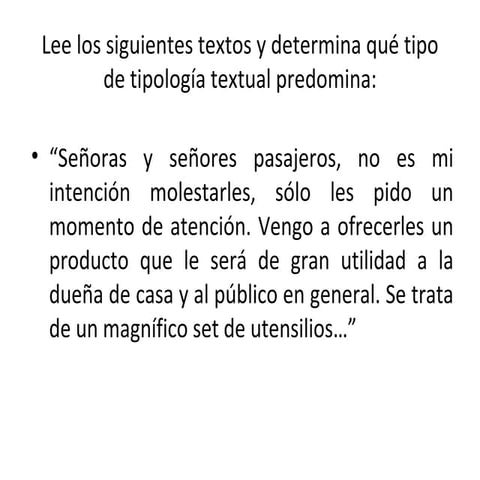 Lee los siguientes textos y determina qué tipo de tipología textual predomina:

• “Señoras y señores pasajeros, no es mi intención molestarles, sólo les pido un momento de atención. Vengo a ofrecerles un producto que le será de gran utilidad a la dueña de casa y al público en general. Se trata de un magnífico set de utensilios…”